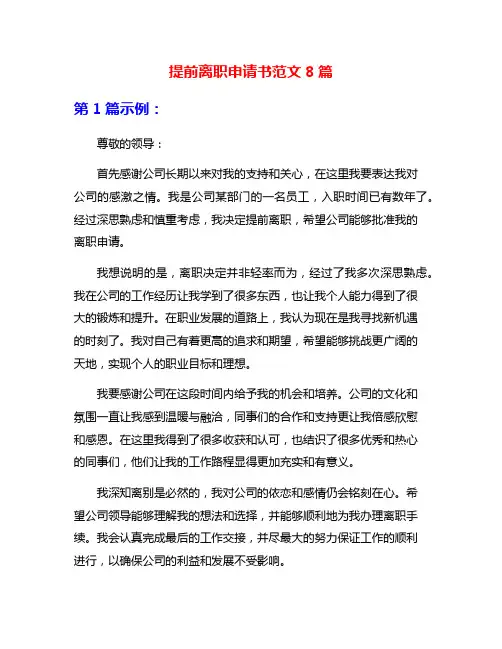 提前离职申请书范文 8 篇

第 1 篇示例：

尊敬的领导：

首先感谢公司长期以来对我的支持和关心，在这里我要表达我对公司的感激之情。我是公司某部门的一名员工，入职时间已有数年了。经过深思熟虑和慎重考虑，我决定提前离职，希望公司能够批准我的离职申请。

我想说明的是，离职决定并非轻率而为，经过了我多次深思熟虑。我在公司的工作经历让我学到了很多东西，也让我个人能力得到了很大的锻炼和提升。在职业发展的道路上，我认为现在是我寻找新机遇的时刻了。我对自己有着更高的追求和期望，希望能够挑战更广阔的天地，实现个人的职业目标和理想。

我要感谢公司在这段时间内给予我的机会和培养。公司的文化和氛围一直让我感到温暖与融洽，同事们的合作和支持更让我倍感欣慰和感恩。在这里我得到了很多收获和认可，也结识了很多优秀和热心的同事们，他们让我的工作路程显得更加充实和有意义。

我深知离别是必然的，我对公司的依恋和感情仍会铭刻在心。希望公司领导能够理解我的想法和选择，并能够顺利地为我办理离职手续。我会认真完成最后的工作交接，并尽最大的努力保证工作的顺利进行，以确保公司的利益和发展不受影响。